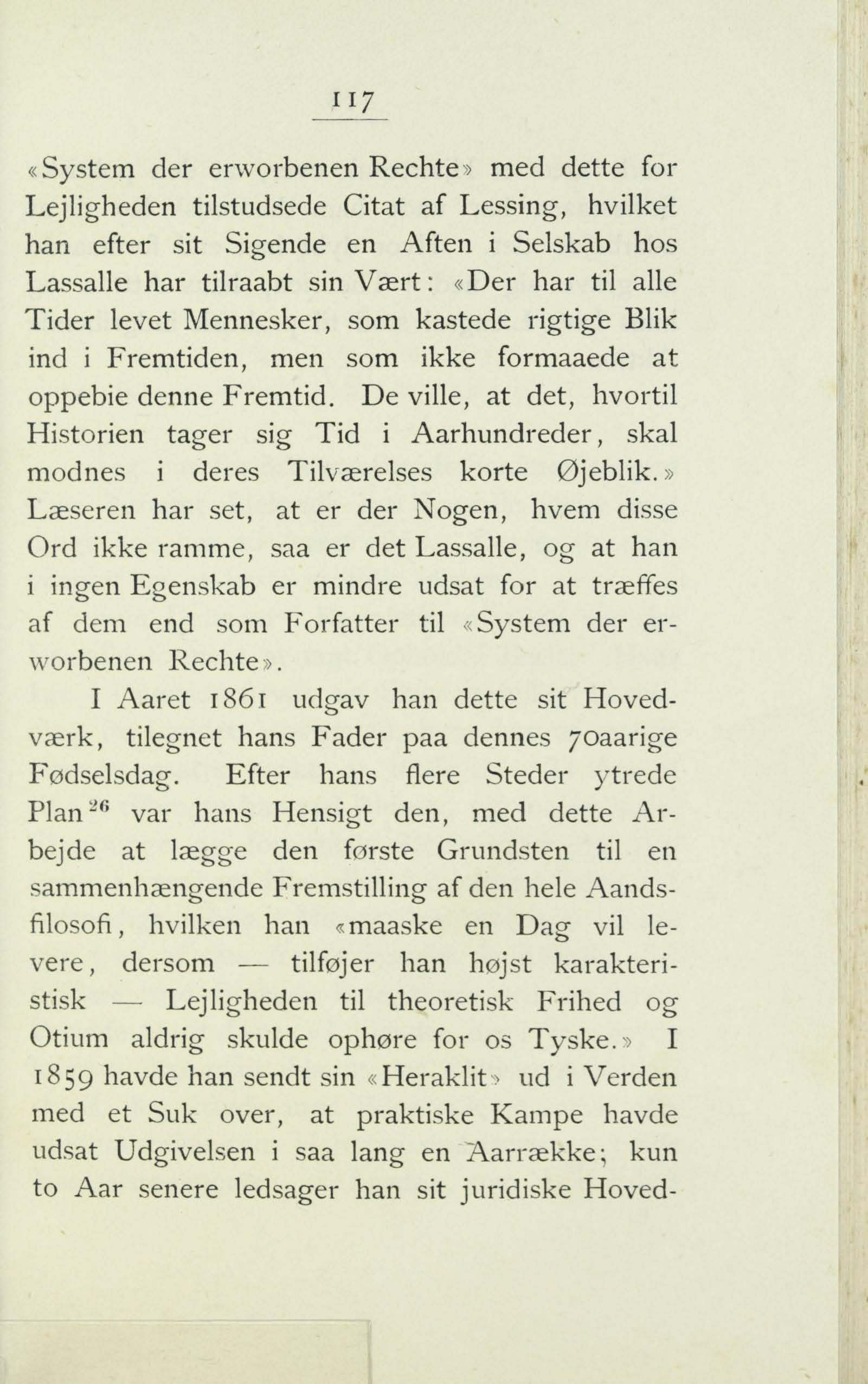 117

«System der erworbenen Rechte» med dette for Lejligheden tilstudsede Citat af Lessing, hvilket han efter sit Sigende en Aften i Selskab hos Lassalle har tilraabt sin Vært: «Der har til alle Tider levet Mennesker, som kastede rigtige Blik ind i Fremtiden, men som ikke formaaede at oppebie denne Fremtid. De ville, at det, hvortil Historien tager sig Tid i Aarhundreder, skal modnes i deres Tilværelses korte Øjeblik.» Læseren har set, at er der Nogen, hvem disse Ord ikke ramme, saa er det Lassalle, og at han i ingen Egenskab er mindre udsat for at træffes af dem end som Forfatter til «System der erworbenen Rechte».

I Aaret 1861 udgav han dette sit Hovedværk, tilegnet hans Fader paa dennes 70aarige Fødselsdag. Efter hans flere Steder ytrede Plan$^{26}$ var hans Hensigt den, med dette Arbejde at lægge den første Grundsten til en sammenhængende Fremstilling af den hele Aandsfilosofi, hvilken han «maaske en Dag vil levere, dersom — tilføjer han højst karakteristisk — Lejligheden til theoretisk Frihed og Otium aldrig skulde ophøre for os Tyske.» I 1859 havde han sendt sin «Heraklit» ud i Verden med et Suk over, at praktiske Kampe havde udsat Udgivelsen i saa lang en Aarrække; kun to Aar senere ledsager han sit juridiske Hoved-